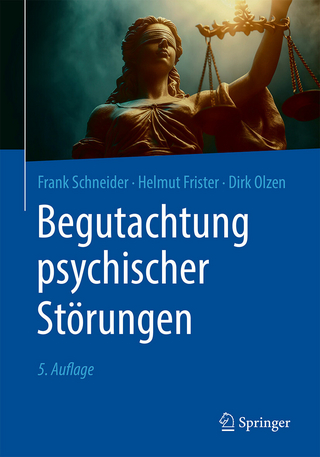 Frank Schneider · Helmut Frister · Dirk Olzen

Begutachtung psychischer Störungen

5. Auflage

Springer